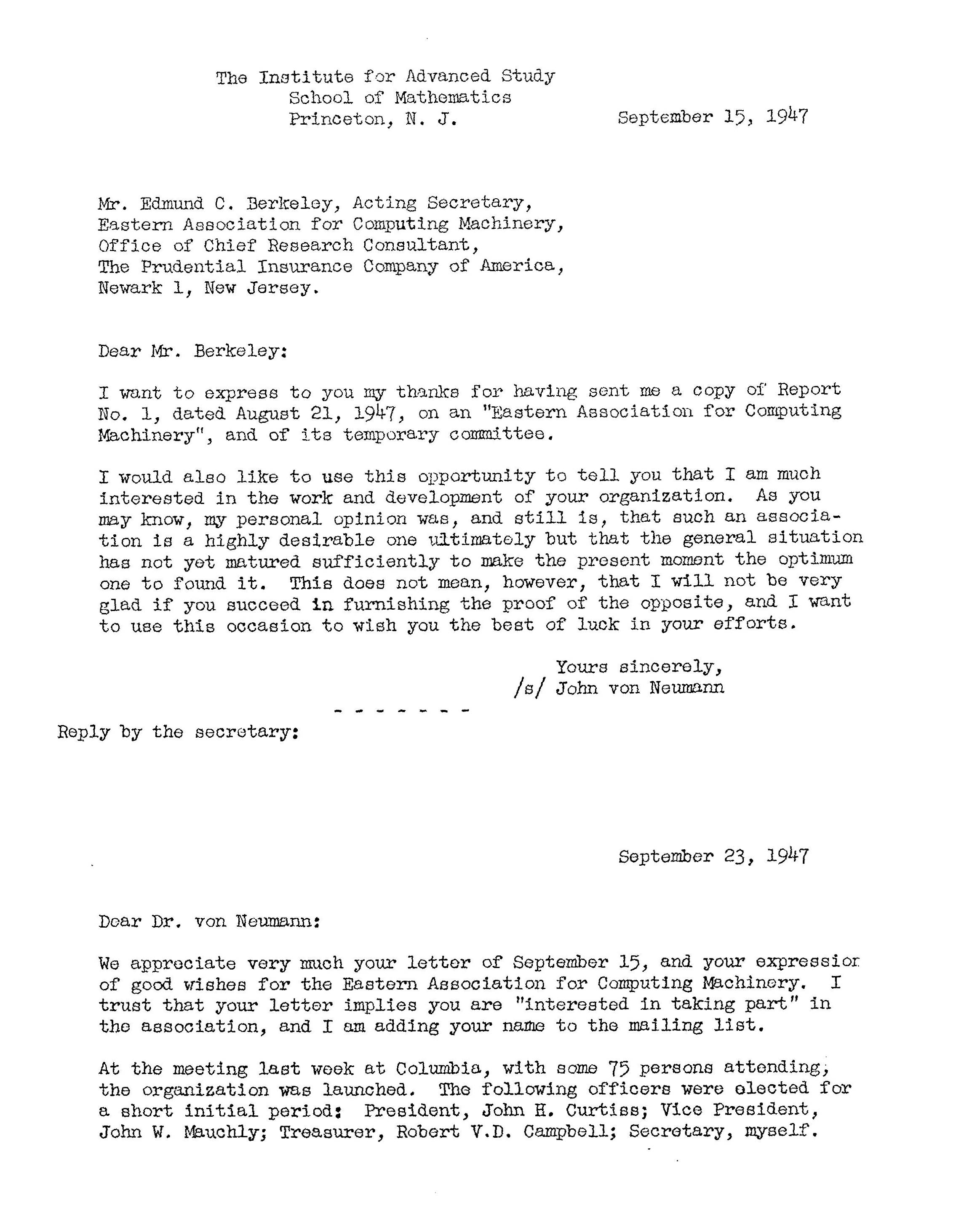 The Institute for Advanced Study
School of Mathematics
Princeton, N. J.

September 15, 1947

Mr. Edmund C. Berkeley, Acting Secretary,
Eastern Association for Computing Machinery,
Office of Chief Research Consultant,
The Prudential Insurance Company of America,
Newark 1, New Jersey.

Dear Mr. Berkeley:

I want to express to you my thanks for having sent me a copy of Report No. 1, dated August 21, 1947, on an "Eastern Association for Computing Machinery", and of its temporary committee.

I would also like to use this opportunity to tell you that I am much interested in the work and development of your organization. As you may know, my personal opinion was, and still is, that such an association is a highly desirable one ultimately but that the general situation has not yet matured sufficiently to make the present moment the optimum one to found it. This does not mean, however, that I will not be very glad if you succeed in furnishing the proof of the opposite, and I want to use this occasion to wish you the best of luck in your efforts.

Yours sincerely,
/s/ John von Neumann

- - - - - - -

Reply by the secretary:

September 23, 1947

Dear Dr. von Neumann:

We appreciate very much your letter of September 15, and your expressior of good wishes for the Eastern Association for Computing Machinery. I trust that your letter implies you are "interested in taking part" in the association, and I am adding your name to the mailing list.

At the meeting last week at Columbia, with some 75 persons attending, the organization was launched. The following officers were elected for a short initial period: President, John H. Curtiss; Vice President, John W. Mauchly; Treasurer, Robert V.D. Campbell; Secretary, myself.